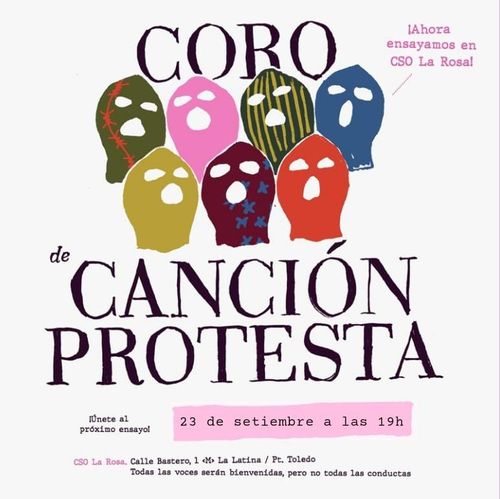 CORO

¡Ahora ensayamos en CSO La Rosa!

de CANCIÓN PROTESTA

¡Únete al próximo ensayo!

23 de setiembre a las 19h

CSO La Rosa. Calle Bastero, 1 ‹M› La Latina / Pt. Toledo
Todas las voces serán bienvenidas, pero no todas las conductas